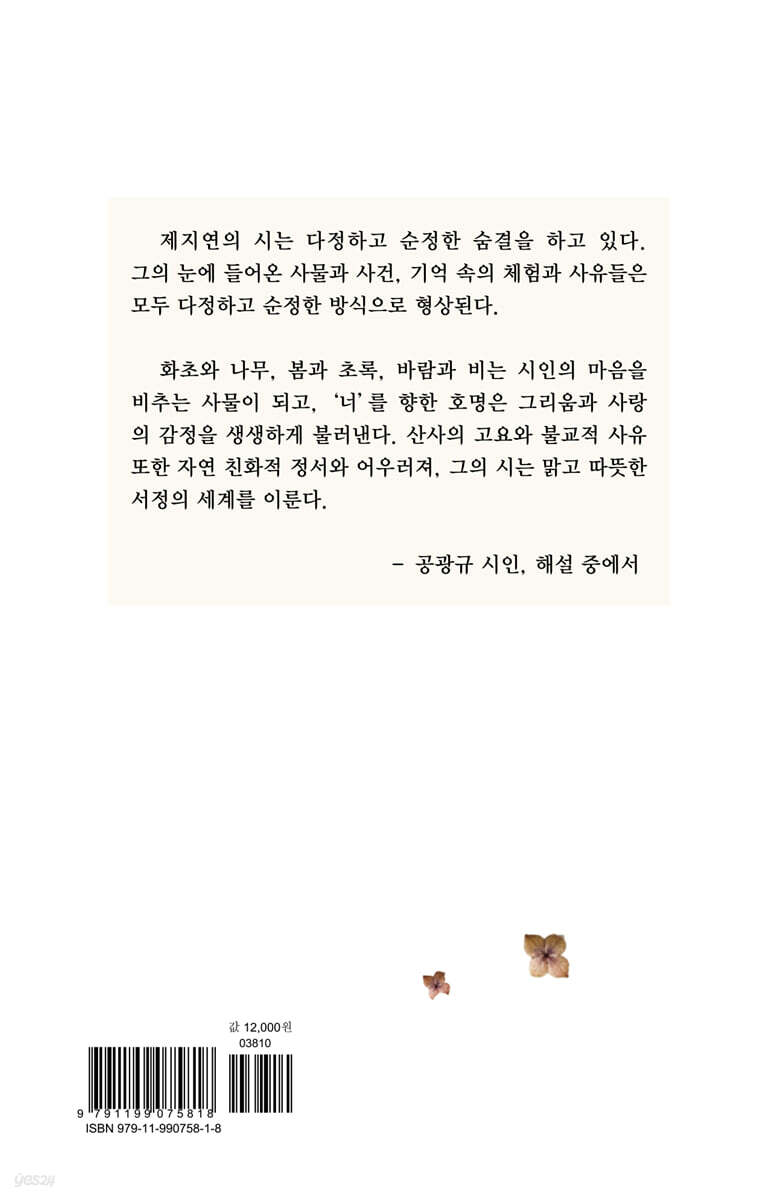 제지연의 시는 다정하고 순정한 숨결을 하고 있다. 그의 눈에 들어온 사물과 사건, 기억 속의 체험과 사유들은 모두 다정하고 순정한 방식으로 형상된다.

화초와 나무, 봄과 초록, 바람과 비는 시인의 마음을 비추는 사물이 되고, '너'를 향한 호명은 그리움과 사랑의 감정을 생생하게 불러낸다. 산사의 고요와 불교적 사유 또한 자연 친화적 정서와 어우러져, 그의 시는 맑고 따뜻한 서정의 세계를 이룬다.

- 공광규 시인, 해설 중에서

값 12,000원

03810

9 791199 075818
ISBN 979-11-990758-1-8

yes24